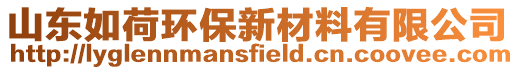 山东如荷环保新材料有限公司
http://lyglennmansfield.cn.coovee.com